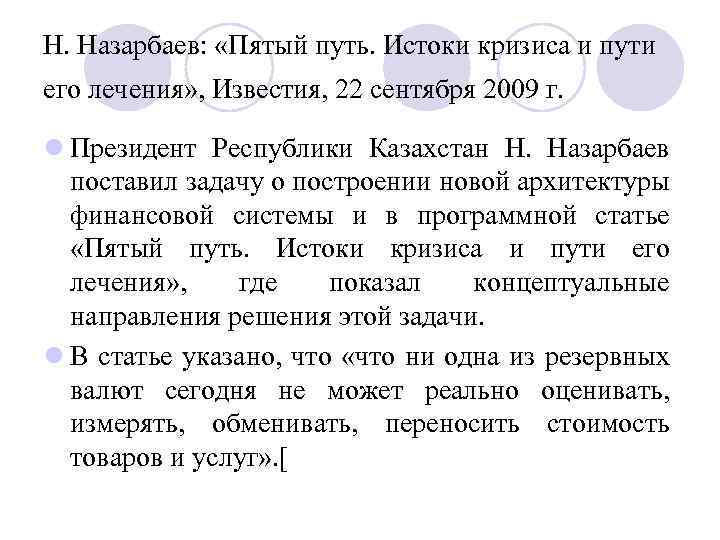 Н. Назарбаев: «Пятый путь. Истоки кризиса и пути его лечения», Известия, 22 сентября 2009 г.

Президент Республики Казахстан Н. Назарбаев поставил задачу о построении новой архитектуры финансовой системы и в программной статье «Пятый путь. Истоки кризиса и пути его лечения», где показал концептуальные направления решения этой задачи.

В статье указано, что «что ни одна из резервных валют сегодня не может реально оценивать, измерять, обменивать, переносить стоимость товаров и услуг».[